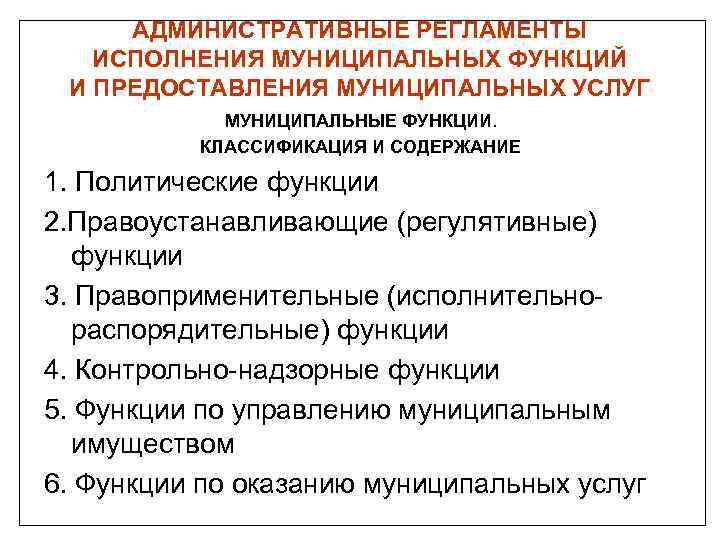 АДМИНИСТРАТИВНЫЕ РЕГЛАМЕНТЫ ИСПОЛНЕНИЯ МУНИЦИПАЛЬНЫХ ФУНКЦИЙ И ПРЕДОСТАВЛЕНИЯ МУНИЦИПАЛЬНЫХ УСЛУГ

МУНИЦИПАЛЬНЫЕ ФУНКЦИИ.
КЛАССИФИКАЦИЯ И СОДЕРЖАНИЕ

1. Политические функции

2.Правоустанавливающие (регулятивные) функции

3. Правоприменительные (исполнительно-распорядительные) функции

4. Контрольно-надзорные функции

5. Функции по управлению муниципальным имуществом

6. Функции по оказанию муниципальных услуг